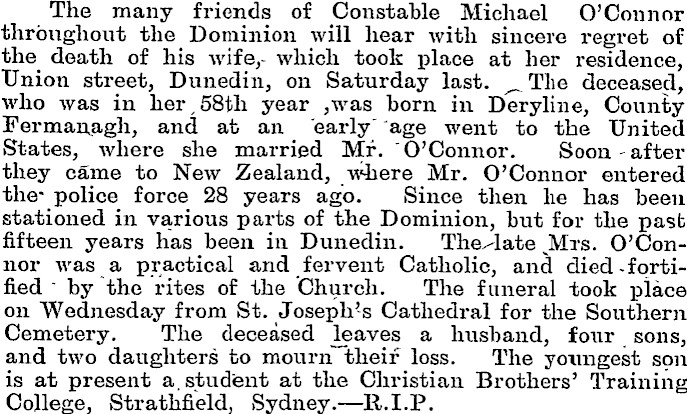 The many friends of Constable Michael O'Connor throughout the Dominion will hear with sincere regret of the death of his wife, which took place at her residence, Union street, Dunedin, on Saturday last. The deceased, who was in her 58th year ,was born in Deryline, County Fermanagh, and at an early age went to the United States, where she married Mr. O'Connor. Soon after they came to New Zealand, where Mr. O'Connor entered the police force 28 years ago. Since then he has been stationed in various parts of the Dominion, but for the past fifteen years has been in Dunedin. The late Mrs. O'Connor was a practical and fervent Catholic, and died fortified by the rites of the Church. The funeral took place on Wednesday from St. Joseph's Cathedral for the Southern Cemetery. The deceased leaves a husband, four sons, and two daughters to mourn their loss. The youngest son is at present a student at the Christian Brothers' Training College, Strathfield, Sydney.—R.I.P.